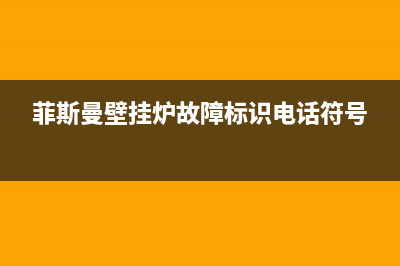 菲斯曼壁挂炉故障标识电话符号